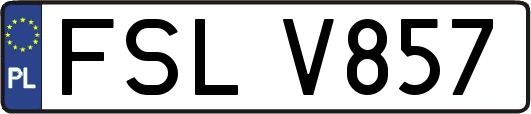 PL
FSL V857